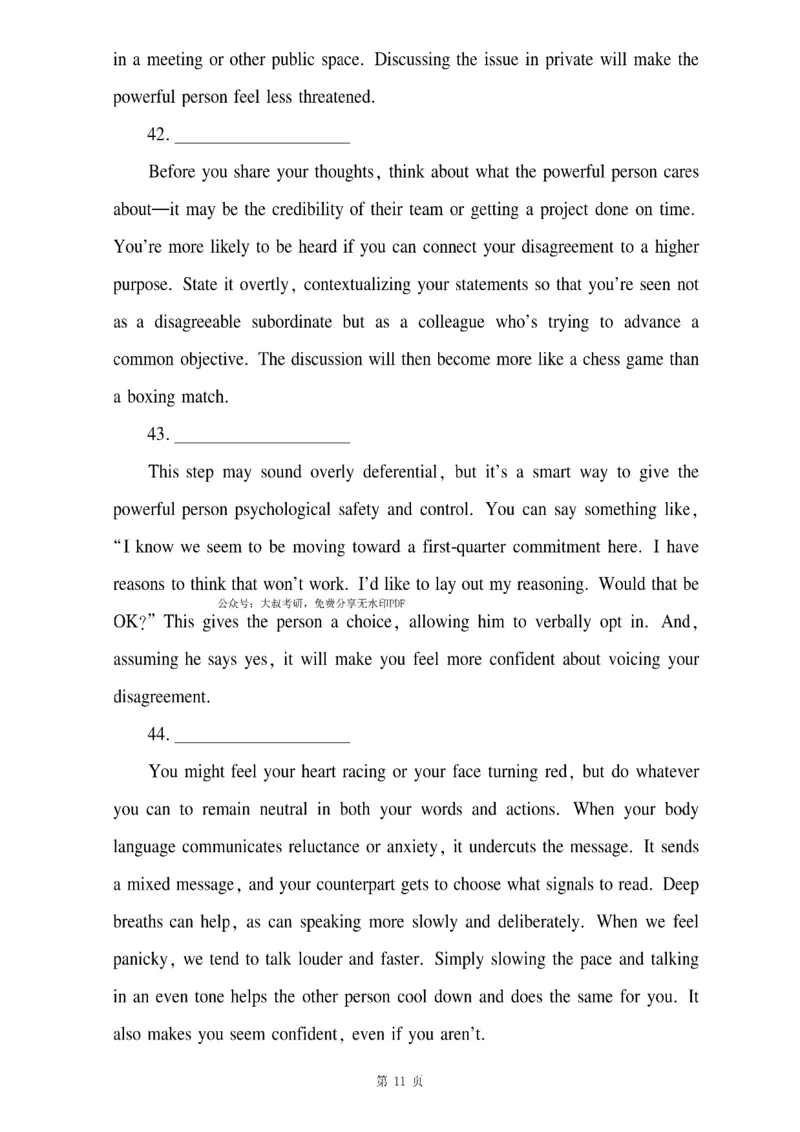 in a meeting or other public space. Discussing the issue in private will make the powerful person feel less threatened.

42. ____________________

Before you share your thoughts, think about what the powerful person cares about—it may be the credibility of their team or getting a project done on time. You're more likely to be heard if you can connect your disagreement to a higher purpose. State it overtly, contextualizing your statements so that you're seen not as a disagreeable subordinate but as a colleague who's trying to advance a common objective. The discussion will then become more like a chess game than a boxing match.

43. ____________________

This step may sound overly deferential, but it's a smart way to give the powerful person psychological safety and control. You can say something like, "I know we seem to be moving toward a first-quarter commitment here. I have reasons to think that won't work. I'd like to lay out my reasoning. Would that be OK?" This gives the person a choice, allowing him to verbally opt in. And, assuming he says yes, it will make you feel more confident about voicing your disagreement.

公众号：大叔考研，免费分享无水印PDF

44. ____________________

You might feel your heart racing or your face turning red, but do whatever you can to remain neutral in both your words and actions. When your body language communicates reluctance or anxiety, it undercuts the message. It sends a mixed message, and your counterpart gets to choose what signals to read. Deep breaths can help, as can speaking more slowly and deliberately. When we feel panicky, we tend to talk louder and faster. Simply slowing the pace and talking in an even tone helps the other person cool down and does the same for you. It also makes you seem confident, even if you aren't.

第 11 页